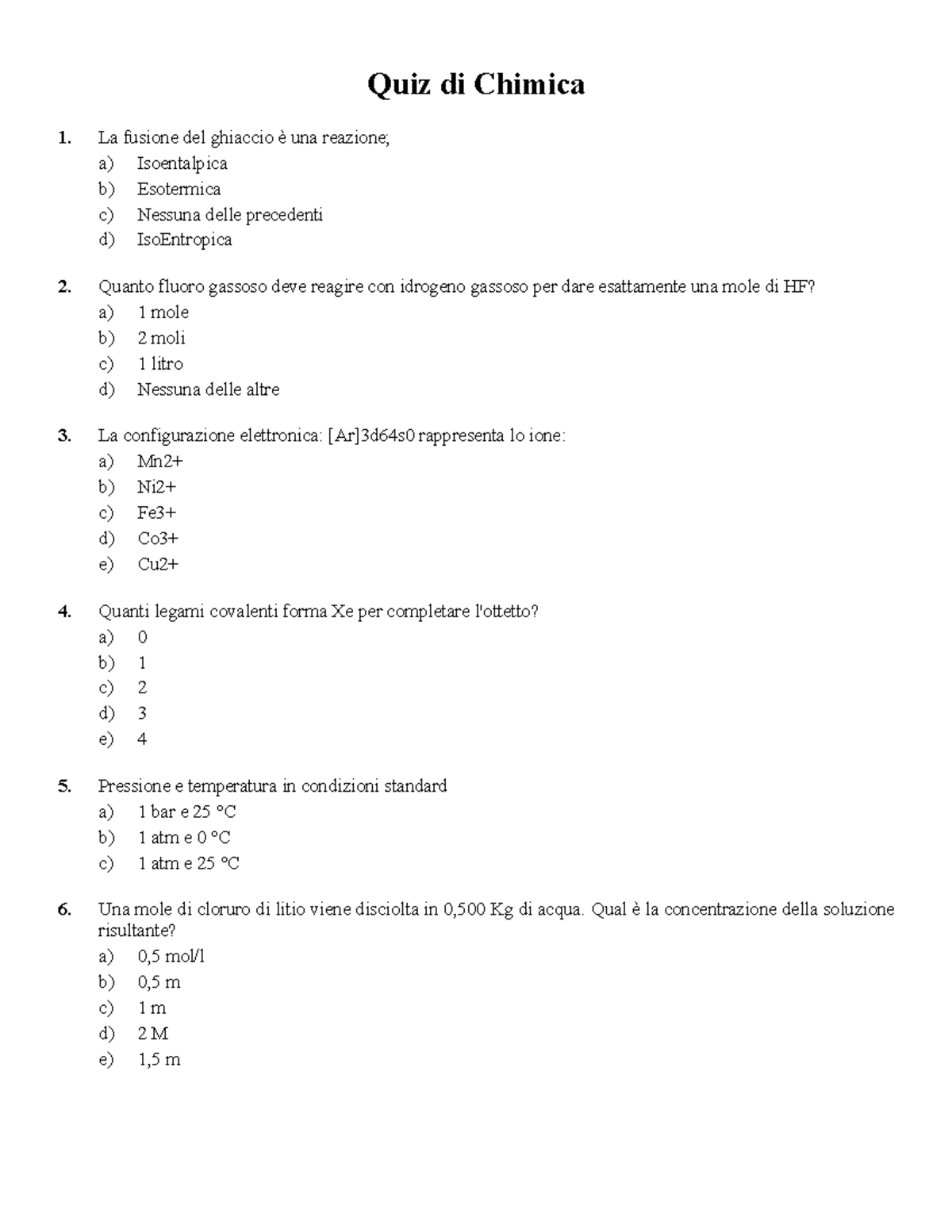 Quiz di Chimica

1. La fusione del ghiaccio è una reazione;
a) Isoentalpica
b) Esotermica
c) Nessuna delle precedenti
d) IsoEntropica

2. Quanto fluoro gassoso deve reagire con idrogeno gassoso per dare esattamente una mole di HF?
a) 1 mole
b) 2 moli
c) 1 litro
d) Nessuna delle altre

3. La configurazione elettronica: [Ar]3d64s0 rappresenta lo ione:
a) Mn2+
b) Ni2+
c) Fe3+
d) Co3+
e) Cu2+

4. Quanti legami covalenti forma Xe per completare l'ottetto?
a) 0
b) 1
c) 2
d) 3
e) 4

5. Pressione e temperatura in condizioni standard
a) 1 bar e 25 °C
b) 1 atm e 0 °C
c) 1 atm e 25 °C

6. Una mole di cloruro di litio viene disciolta in 0,500 Kg di acqua. Qual è la concentrazione della soluzione risultante?
a) 0,5 mol/l
b) 0,5 m
c) 1 m
d) 2 M
e) 1,5 m